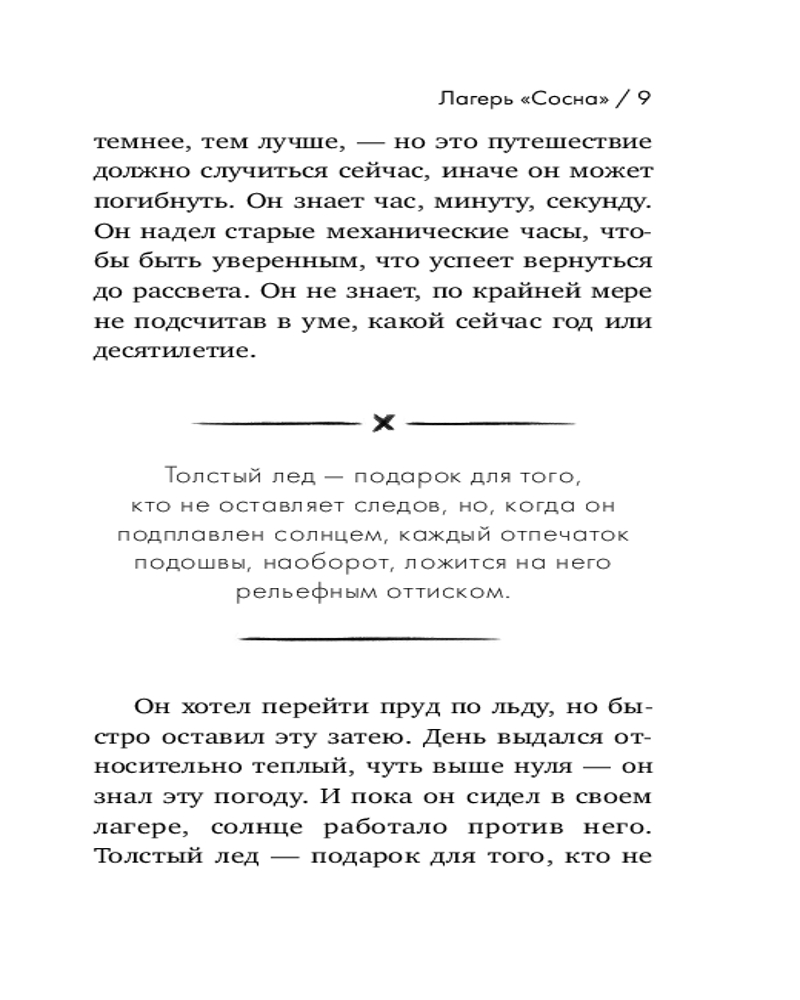 Лагерь «Сосна» / 9

темнее, тем лучше, — но это путешествие должно случиться сейчас, иначе он может погибнуть. Он знает час, минуту, секунду. Он надел старые механические часы, чтобы быть уверенным, что успеет вернуться до рассвета. Он не знает, по крайней мере не подсчитав в уме, какой сейчас год или десятилетие.

Толстый лед — подарок для того, кто не оставляет следов, но, когда он подплавлен солнцем, каждый отпечаток подошвы, наоборот, ложится на него рельефным оттиском.

Он хотел перейти пруд по льду, но быстро оставил эту затею. День выдался относительно теплый, чуть выше нуля — он знал эту погоду. И пока он сидел в своем лагере, солнце работало против него. Толстый лед — подарок для того, кто не